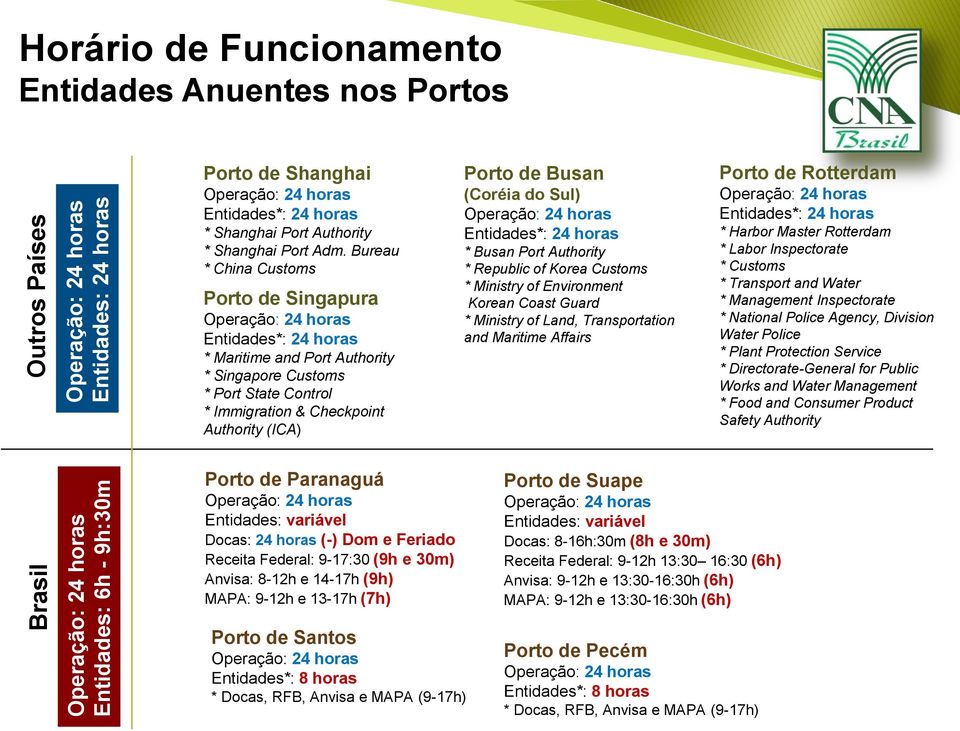 Horário de Funcionamento
Entidades Anuentes nos Portos

CNA
Brasil

Outros Países

Operação: 24 horas
Entidades: 24 horas

Porto de Shanghai
Operação: 24 horas
Entidades*: 24 horas
* Shanghai Port Authority
* Shanghai Port Adm. Bureau
* China Customs

Porto de Singapura
Operação: 24 horas
Entidades*: 24 horas
* Maritime and Port Authority
* Singapore Customs
* Port State Control
* Immigration & Checkpoint Authority (ICA)

Porto de Busan
(Coréia do Sul)
Operação: 24 horas
Entidades*: 24 horas
* Busan Port Authority
* Republic of Korea Customs
* Ministry of Environment Korean Coast Guard
* Ministry of Land, Transportation and Maritime Affairs

Porto de Rotterdam
Operação: 24 horas
Entidades*: 24 horas
* Harbor Master Rotterdam
* Labor Inspectorate
* Customs
* Transport and Water
* Management Inspectorate
* National Police Agency, Division Water Police
* Plant Protection Service
* Directorate-General for Public Works and Water Management
* Food and Consumer Product Safety Authority

Brasil

Operação: 24 horas
Entidades: 6h - 9h:30m

Porto de Paranaguá
Operação: 24 horas
Entidades: variável
Docas: 24 horas (-) Dom e Feriado
Receita Federal: 9-17:30 (9h e 30m)
Anvisa: 8-12h e 14-17h (9h)
MAPA: 9-12h e 13-17h (7h)

Porto de Santos
Operação: 24 horas
Entidades*: 8 horas
* Docas, RFB, Anvisa e MAPA (9-17h)

Porto de Suape
Operação: 24 horas
Entidades: variável
Docas: 8-16h:30m (8h e 30m)
Receita Federal: 9-12h 13:30– 16:30 (6h)
Anvisa: 9-12h e 13:30-16:30h (6h)
MAPA: 9-12h e 13:30-16:30h (6h)

Porto de Pecém
Operação: 24 horas
Entidades*: 8 horas
* Docas, RFB, Anvisa e MAPA (9-17h)